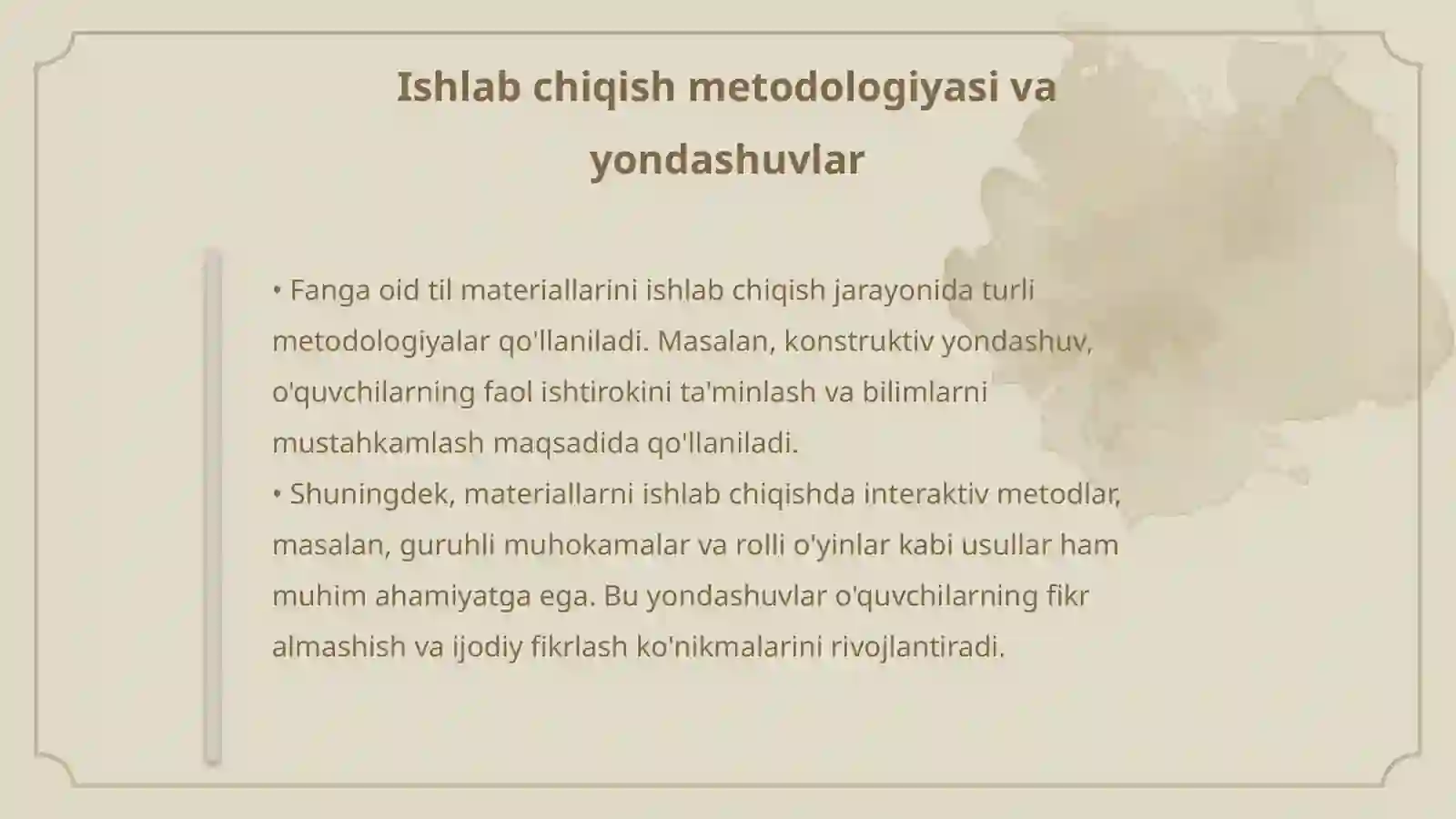 Ishlab chiqish metodologiyasi va yondashuvlar

• Fanga oid til materiallarini ishlab chiqish jarayonida turli metodologiyalar qo'llaniladi. Masalan, konstruktiv yondashuv, o'quvchilarning faol ishtirokini ta'minlash va bilimlarni mustahkamlash maqsadida qo'llaniladi.
• Shuningdek, materiallarni ishlab chiqishda interaktiv metodlar, masalan, guruhli muhokamalar va rolli o'yinlar kabi usullar ham muhim ahamiyatga ega. Bu yondashuvlar o'quvchilarning fikr almashish va ijodiy fikrlash ko'nikmalarini rivojlantiradi.